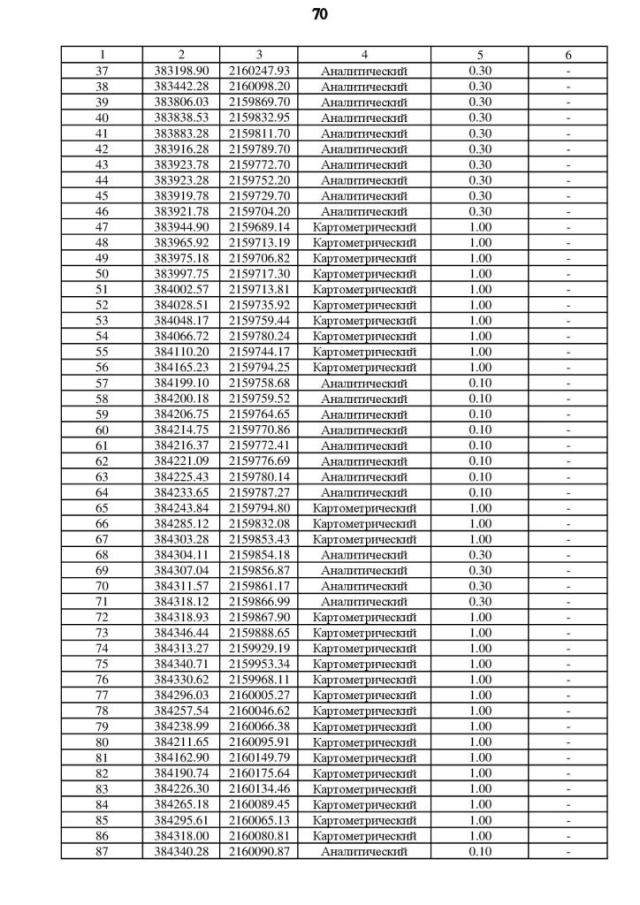 70

| 1 | 2 | 3 | 4 | 5 | 6 |
|---|---|---|---|---|---|
| 37 | 383198.90 | 2160247.93 | Аналитический | 0.30 | - |
| 38 | 383442.28 | 2160098.20 | Аналитический | 0.30 | - |
| 39 | 383806.03 | 2159869.70 | Аналитический | 0.30 | - |
| 40 | 383838.53 | 2159832.95 | Аналитический | 0.30 | - |
| 41 | 383883.28 | 2159811.70 | Аналитический | 0.30 | - |
| 42 | 383916.28 | 2159789.70 | Аналитический | 0.30 | - |
| 43 | 383923.78 | 2159772.70 | Аналитический | 0.30 | - |
| 44 | 383923.28 | 2159752.20 | Аналитический | 0.30 | - |
| 45 | 383919.78 | 2159729.70 | Аналитический | 0.30 | - |
| 46 | 383921.78 | 2159704.20 | Аналитический | 0.30 | - |
| 47 | 383944.90 | 2159689.14 | Картометрический | 1.00 | - |
| 48 | 383965.92 | 2159713.19 | Картометрический | 1.00 | - |
| 49 | 383975.18 | 2159706.82 | Картометрический | 1.00 | - |
| 50 | 383997.75 | 2159717.30 | Картометрический | 1.00 | - |
| 51 | 384002.57 | 2159713.81 | Картометрический | 1.00 | - |
| 52 | 384028.51 | 2159735.92 | Картометрический | 1.00 | - |
| 53 | 384048.17 | 2159759.44 | Картометрический | 1.00 | - |
| 54 | 384066.72 | 2159780.24 | Картометрический | 1.00 | - |
| 55 | 384110.20 | 2159744.17 | Картометрический | 1.00 | - |
| 56 | 384165.23 | 2159794.25 | Картометрический | 1.00 | - |
| 57 | 384199.10 | 2159758.68 | Аналитический | 0.10 | - |
| 58 | 384200.18 | 2159759.52 | Аналитический | 0.10 | - |
| 59 | 384206.75 | 2159764.65 | Аналитический | 0.10 | - |
| 60 | 384214.75 | 2159770.86 | Аналитический | 0.10 | - |
| 61 | 384216.37 | 2159772.41 | Аналитический | 0.10 | - |
| 62 | 384221.09 | 2159776.69 | Аналитический | 0.10 | - |
| 63 | 384225.43 | 2159780.14 | Аналитический | 0.10 | - |
| 64 | 384233.65 | 2159787.27 | Аналитический | 0.10 | - |
| 65 | 384243.84 | 2159794.80 | Картометрический | 1.00 | - |
| 66 | 384285.12 | 2159832.08 | Картометрический | 1.00 | - |
| 67 | 384303.28 | 2159853.43 | Картометрический | 1.00 | - |
| 68 | 384304.11 | 2159854.18 | Аналитический | 0.30 | - |
| 69 | 384307.04 | 2159856.87 | Аналитический | 0.30 | - |
| 70 | 384311.57 | 2159861.17 | Аналитический | 0.30 | - |
| 71 | 384318.12 | 2159866.99 | Аналитический | 0.30 | - |
| 72 | 384318.93 | 2159867.90 | Картометрический | 1.00 | - |
| 73 | 384346.44 | 2159888.65 | Картометрический | 1.00 | - |
| 74 | 384313.27 | 2159929.19 | Картометрический | 1.00 | - |
| 75 | 384340.71 | 2159953.34 | Картометрический | 1.00 | - |
| 76 | 384330.62 | 2159968.11 | Картометрический | 1.00 | - |
| 77 | 384296.03 | 2160005.27 | Картометрический | 1.00 | - |
| 78 | 384257.54 | 2160046.62 | Картометрический | 1.00 | - |
| 79 | 384238.99 | 2160066.38 | Картометрический | 1.00 | - |
| 80 | 384211.65 | 2160095.91 | Картометрический | 1.00 | - |
| 81 | 384162.90 | 2160149.79 | Картометрический | 1.00 | - |
| 82 | 384190.74 | 2160175.64 | Картометрический | 1.00 | - |
| 83 | 384226.30 | 2160134.46 | Картометрический | 1.00 | - |
| 84 | 384265.18 | 2160089.45 | Картометрический | 1.00 | - |
| 85 | 384295.61 | 2160065.13 | Картометрический | 1.00 | - |
| 86 | 384318.00 | 2160080.81 | Картометрический | 1.00 | - |
| 87 | 384340.28 | 2160090.87 | Аналитический | 0.10 | - |